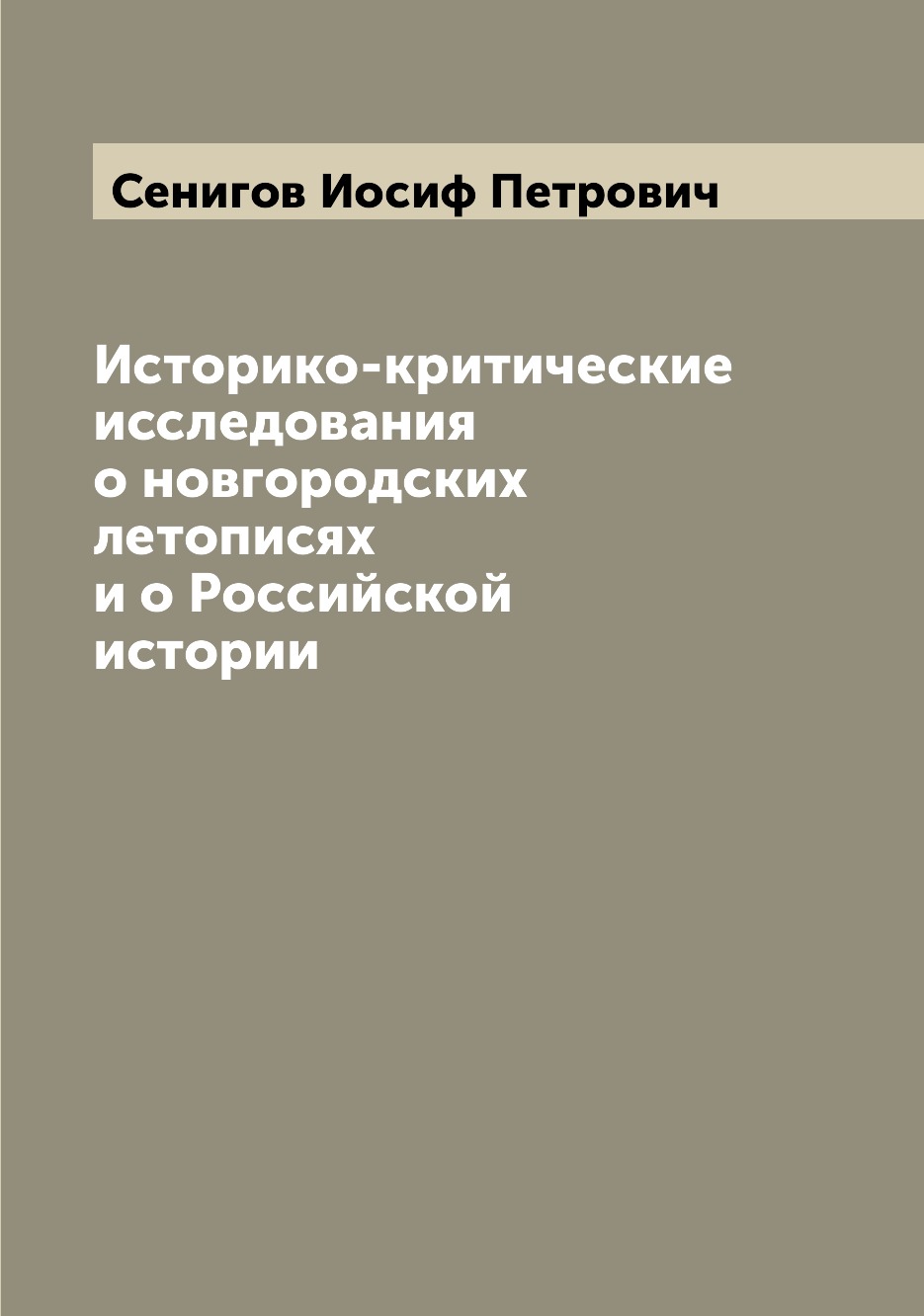 Сенигов Иосиф Петрович

Историко-критические исследования о новгородских летописях и о Российской истории